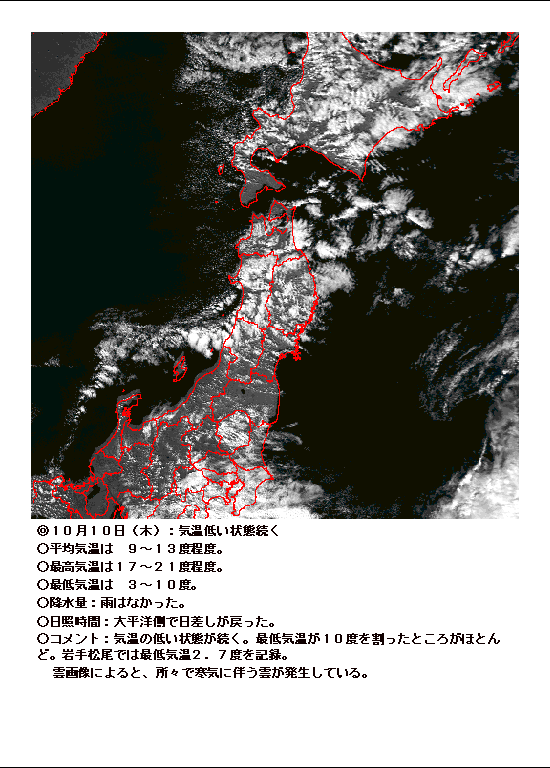 ◎10月10日(木):気温低い状態続く
○平均気温は 9~13度程度。
○最高気温は17~21度程度。
○最低気温は 3~10度。
○降水量:雨はなかった。
○日照時間:大平洋側で日差しが戻った。
○コメント:気温の低い状態が続く。最低気温が10度を割ったところがほとんど。岩手松尾では最低気温2.7度を記録。

雲画像によると、所々で寒気に伴う雲が発生している。